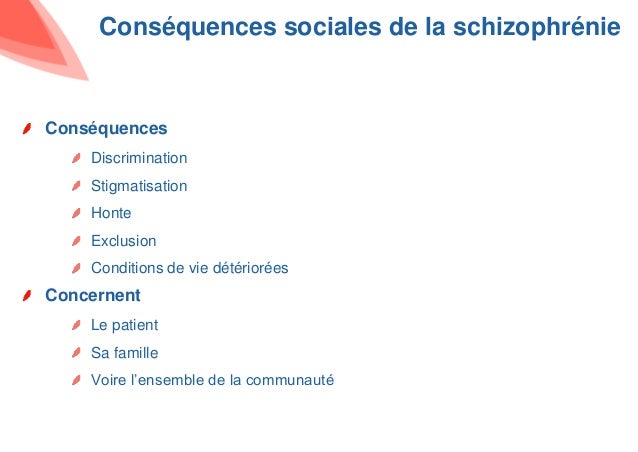 Conséquences sociales de la schizophrénie

Conséquences

Discrimination

Stigmatisation

Honte

Exclusion

Conditions de vie détériorées

Concernent

Le patient

Sa famille

Voire l'ensemble de la communauté